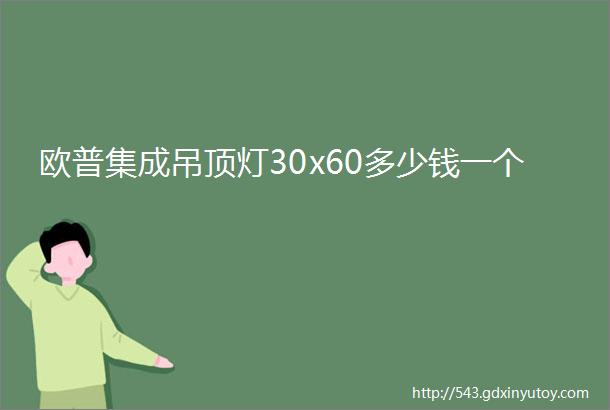 欧普集成吊顶灯30x60多少钱一个

http://543.gdxinyutoy.com